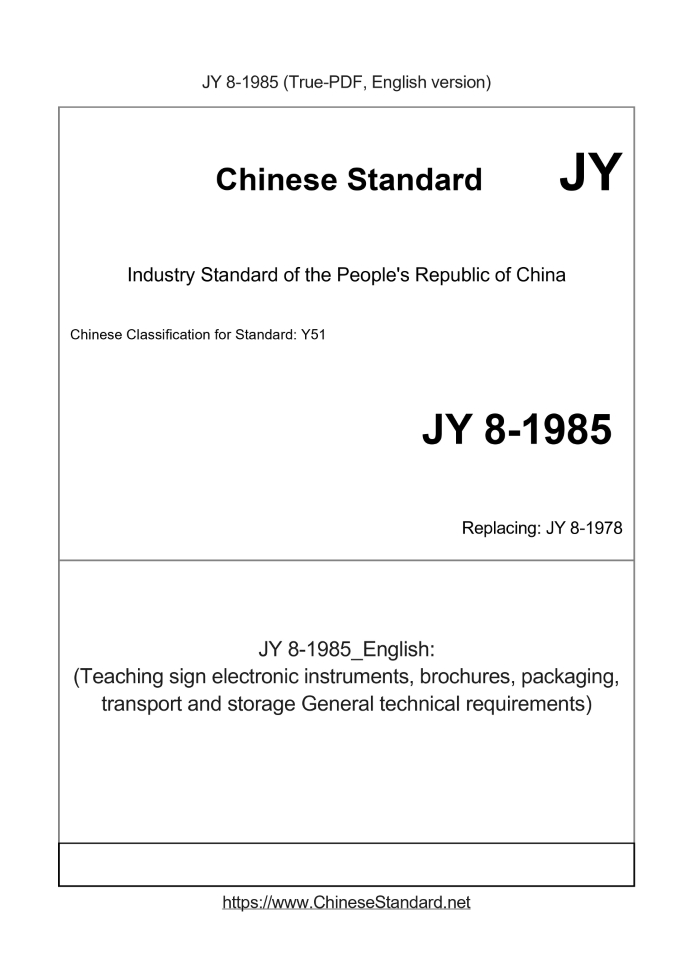 JY 8-1985 (True-PDF, English version)

Chinese Standard JY

Industry Standard of the People's Republic of China

Chinese Classification for Standard: Y51

JY 8-1985

Replacing: JY 8-1978

JY 8-1985_English:
(Teaching sign electronic instruments, brochures, packaging, transport and storage General technical requirements)

https://www.ChineseStandard.net